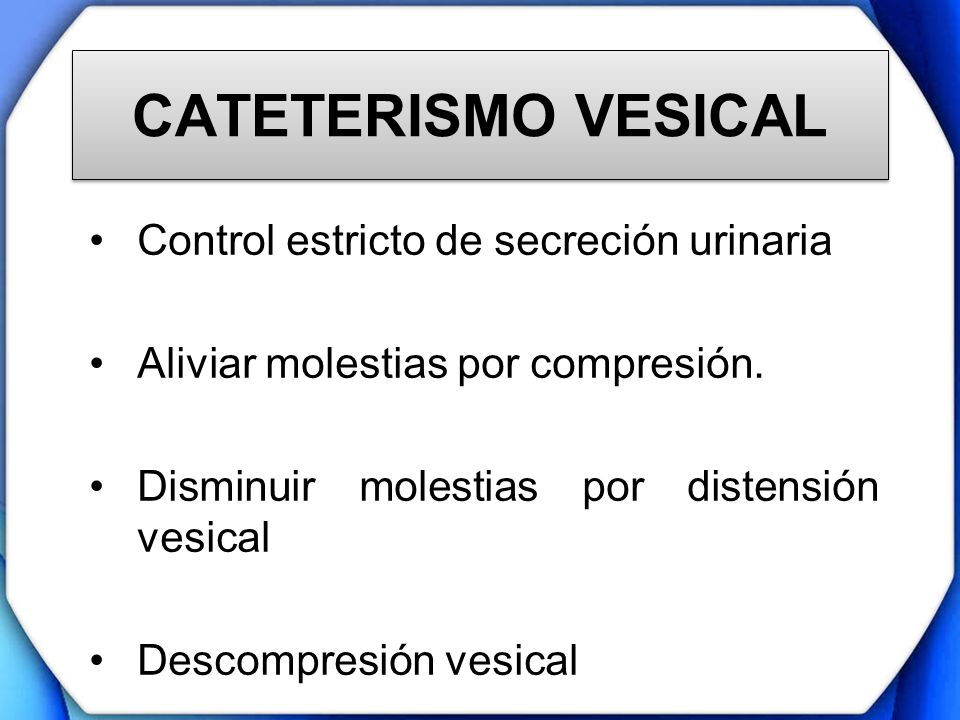 CATETERISMO VESICAL

• Control estricto de secreción urinaria

• Aliviar molestias por compresión.

• Disminuir molestias por distensión vesical

• Descompresión vesical